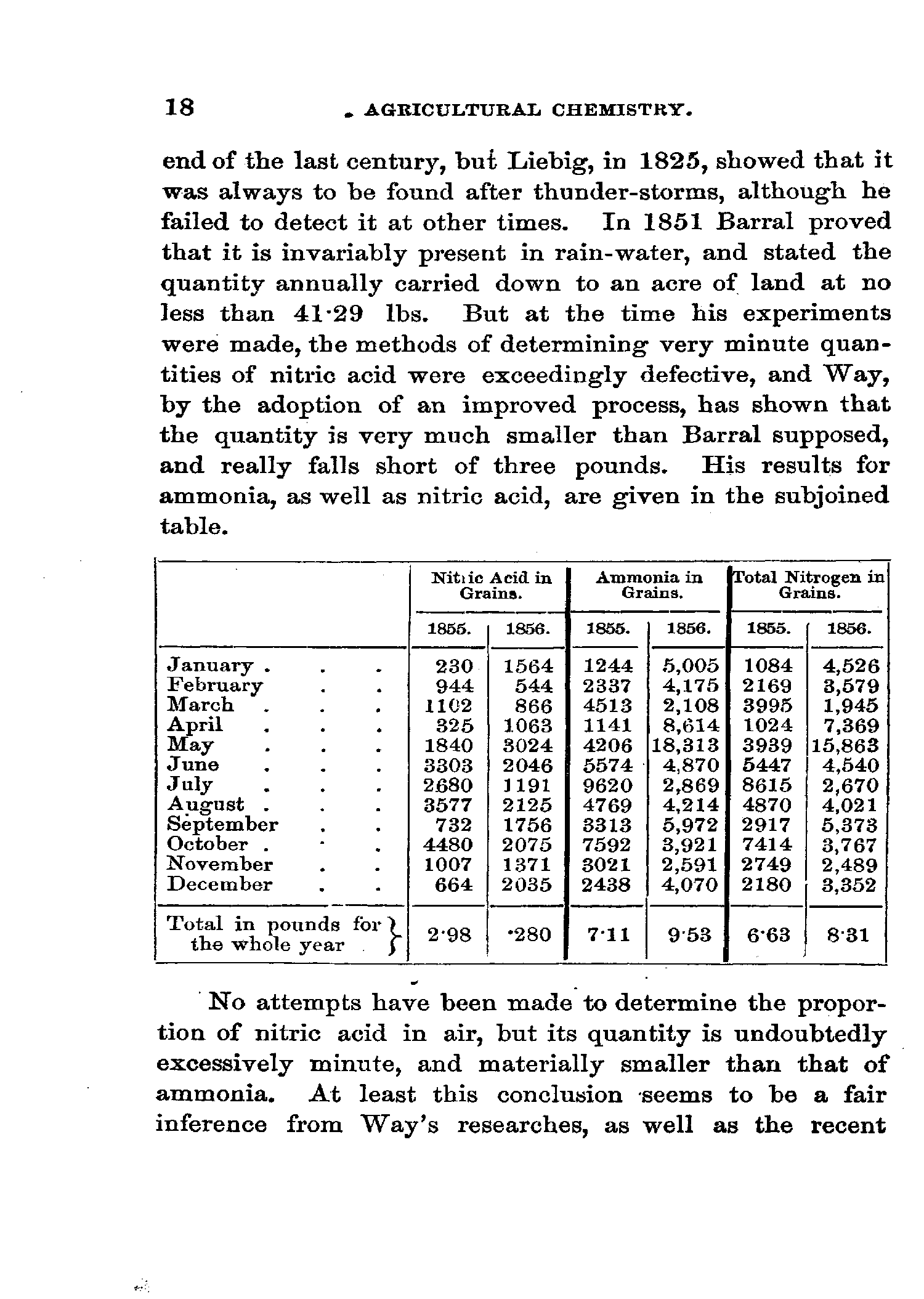 18 AGRICULTURAL CHEMISTRY.

end of the last century, but Liebig, in 1825, showed that it was always to be found after thunder-storms, although he failed to detect it at other times. In 1851 Barral proved that it is invariably present in rain-water, and stated the quantity annually carried down to an acre of land at no less than 41·29 lbs. But at the time his experiments were made, the methods of determining very minute quantities of nitric acid were exceedingly defective, and Way, by the adoption of an improved process, has shown that the quantity is very much smaller than Barral supposed, and really falls short of three pounds. His results for ammonia, as well as nitric acid, are given in the subjoined table.

| | Nitric Acid in Grains. 1855. | Nitric Acid in Grains. 1856. | Ammonia in Grains. 1855. | Ammonia in Grains. 1856. | Total Nitrogen in Grains. 1855. | Total Nitrogen in Grains. 1856. |
|---|---|---|---|---|---|---|
| January . . . | 230 | 1564 | 1244 | 5,005 | 1084 | 4,526 |
| February . . | 944 | 544 | 2337 | 4,175 | 2169 | 3,579 |
| March . . . | 1102 | 866 | 4513 | 2,108 | 3995 | 1,945 |
| April . . . | 325 | 1063 | 1141 | 8,614 | 1024 | 7,369 |
| May . . . | 1840 | 3024 | 4206 | 18,313 | 3939 | 15,863 |
| June . . . | 3303 | 2046 | 5574 | 4,870 | 5447 | 4,540 |
| July . . . | 2680 | 1191 | 9620 | 2,869 | 8615 | 2,670 |
| August . . . | 3577 | 2125 | 4769 | 4,214 | 4870 | 4,021 |
| September . . | 732 | 1756 | 3313 | 5,972 | 2917 | 5,373 |
| October . . . | 4480 | 2075 | 7592 | 3,921 | 7414 | 3,767 |
| November . . | 1007 | 1371 | 3021 | 2,591 | 2749 | 2,489 |
| December . . | 664 | 2035 | 2438 | 4,070 | 2180 | 3,352 |
| Total in pounds for the whole year | 2·98 | ·280 | 7·11 | 9·53 | 6·63 | 8·31 |

No attempts have been made to determine the proportion of nitric acid in air, but its quantity is undoubtedly excessively minute, and materially smaller than that of ammonia. At least this conclusion seems to be a fair inference from Way's researches, as well as the recent